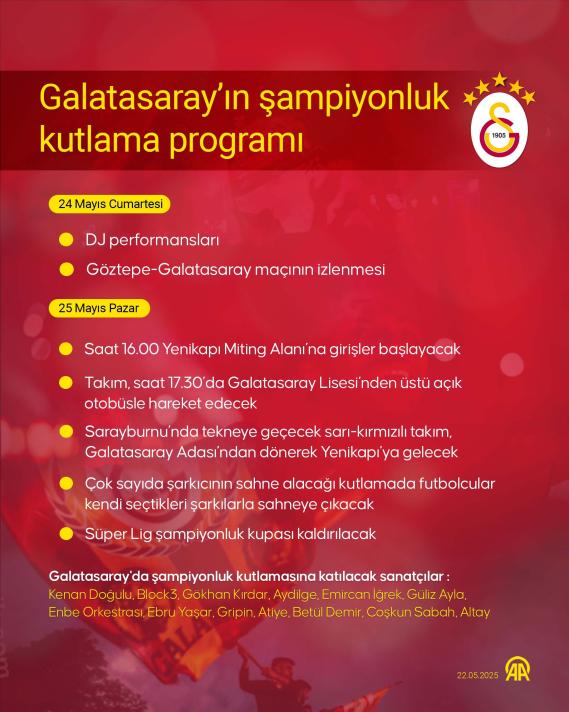 Galatasaray'ın şampiyonluk kutlama programı

1905

24 Mayıs Cumartesi

DJ performansları

Göztepe-Galatasaray maçının izlenmesi

25 Mayıs Pazar

Saat 16.00 Yenikapı Miting Alanı'na girişler başlayacak

Takım, saat 17.30'da Galatasaray Lisesi'nden üstü açık otobüsle hareket edecek

Sarayburnu'nda tekneye geçecek sarı-kırmızılı takım, Galatasaray Adası'ndan dönerek Yenikapı'ya gelecek

Çok sayıda şarkıcının sahne alacağı kutlamada futbolcular kendi seçtikleri şarkılarla sahneye çıkacak

Süper Lig şampiyonluk kupası kaldırılacak

Galatasaray'da şampiyonluk kutlamasına katılacak sanatçılar :
Kenan Doğulu, Block3, Gökhan Kırdar, Aydilge, Emircan İğrek, Güliz Ayla, Enbe Orkestrası, Ebru Yaşar, Gripin, Atiye, Betül Demir, Coşkun Sabah, Altay

22.05.2025

AA